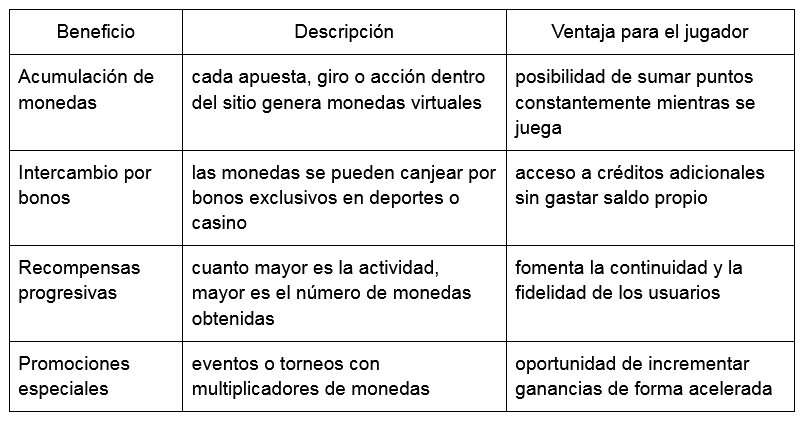 | Beneficio | Descripción | Ventaja para el jugador |
|---|---|---|
| Acumulación de monedas | cada apuesta, giro o acción dentro del sitio genera monedas virtuales | posibilidad de sumar puntos constantemente mientras se juega |
| Intercambio por bonos | las monedas se pueden canjear por bonos exclusivos en deportes o casino | acceso a créditos adicionales sin gastar saldo propio |
| Recompensas progresivas | cuanto mayor es la actividad, mayor es el número de monedas obtenidas | fomenta la continuidad y la fidelidad de los usuarios |
| Promociones especiales | eventos o torneos con multiplicadores de monedas | oportunidad de incrementar ganancias de forma acelerada |